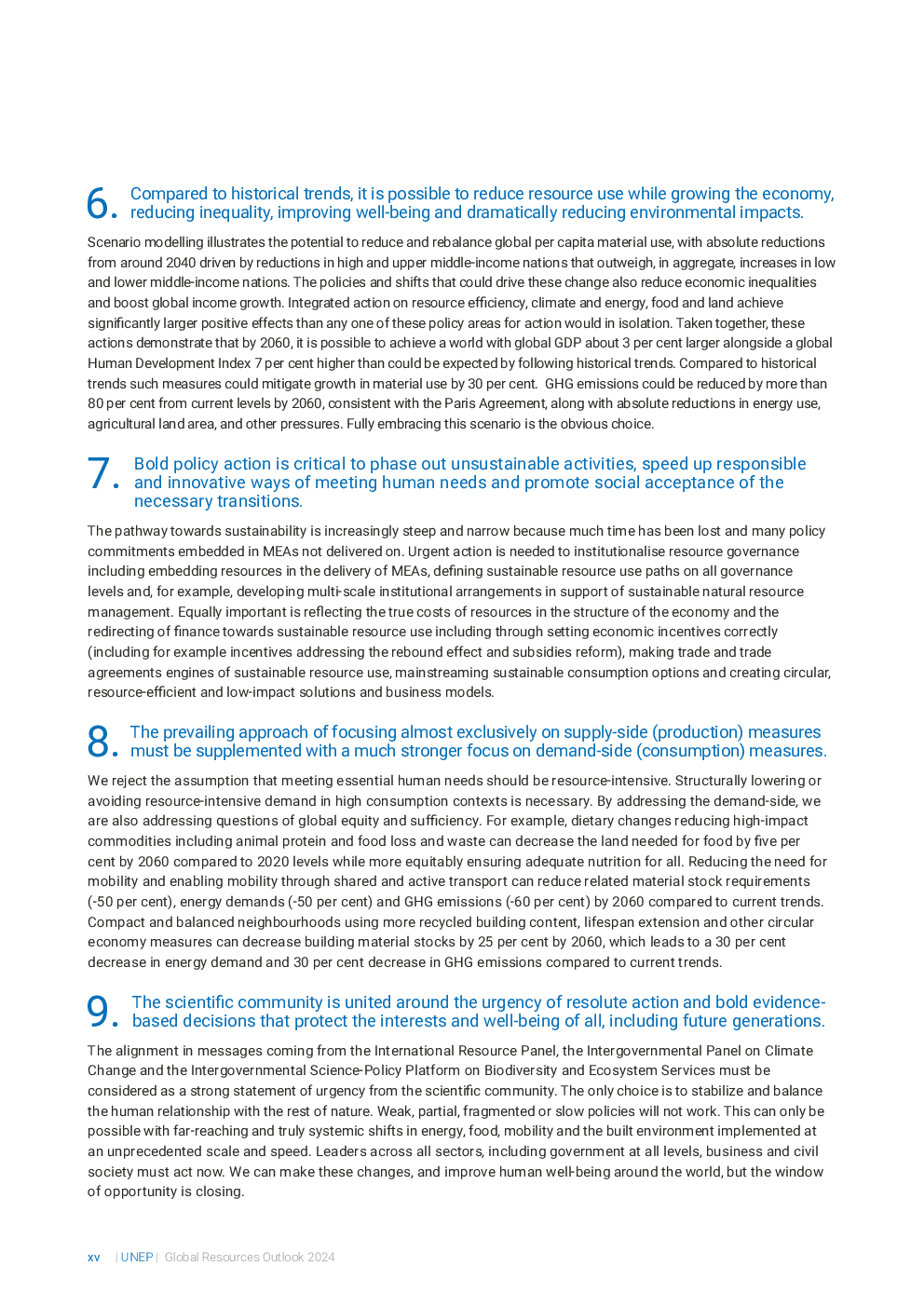 6. Compared to historical trends, it is possible to reduce resource use while growing the economy, reducing inequality, improving well-being and dramatically reducing environmental impacts.

Scenario modelling illustrates the potential to reduce and rebalance global per capita material use, with absolute reductions from around 2040 driven by reductions in high and upper middle-income nations that outweigh, in aggregate, increases in low and lower middle-income nations. The policies and shifts that could drive these change also reduce economic inequalities and boost global income growth. Integrated action on resource efficiency, climate and energy, food and land achieve significantly larger positive effects than any one of these policy areas for action would in isolation. Taken together, these actions demonstrate that by 2060, it is possible to achieve a world with global GDP about 3 per cent larger alongside a global Human Development Index 7 per cent higher than could be expected by following historical trends. Compared to historical trends such measures could mitigate growth in material use by 30 per cent. GHG emissions could be reduced by more than 80 per cent from current levels by 2060, consistent with the Paris Agreement, along with absolute reductions in energy use, agricultural land area, and other pressures. Fully embracing this scenario is the obvious choice.

7. Bold policy action is critical to phase out unsustainable activities, speed up responsible and innovative ways of meeting human needs and promote social acceptance of the necessary transitions.

The pathway towards sustainability is increasingly steep and narrow because much time has been lost and many policy commitments embedded in MEAs not delivered on. Urgent action is needed to institutionalise resource governance including embedding resources in the delivery of MEAs, defining sustainable resource use paths on all governance levels and, for example, developing multi-scale institutional arrangements in support of sustainable natural resource management. Equally important is reflecting the true costs of resources in the structure of the economy and the redirecting of finance towards sustainable resource use including through setting economic incentives correctly (including for example incentives addressing the rebound effect and subsidies reform), making trade and trade agreements engines of sustainable resource use, mainstreaming sustainable consumption options and creating circular, resource-efficient and low-impact solutions and business models.

8. The prevailing approach of focusing almost exclusively on supply-side (production) measures must be supplemented with a much stronger focus on demand-side (consumption) measures.

We reject the assumption that meeting essential human needs should be resource-intensive. Structurally lowering or avoiding resource-intensive demand in high consumption contexts is necessary. By addressing the demand-side, we are also addressing questions of global equity and sufficiency. For example, dietary changes reducing high-impact commodities including animal protein and food loss and waste can decrease the land needed for food by five per cent by 2060 compared to 2020 levels while more equitably ensuring adequate nutrition for all. Reducing the need for mobility and enabling mobility through shared and active transport can reduce related material stock requirements (-50 per cent), energy demands (-50 per cent) and GHG emissions (-60 per cent) by 2060 compared to current trends. Compact and balanced neighbourhoods using more recycled building content, lifespan extension and other circular economy measures can decrease building material stocks by 25 per cent by 2060, which leads to a 30 per cent decrease in energy demand and 30 per cent decrease in GHG emissions compared to current trends.

9. The scientific community is united around the urgency of resolute action and bold evidence-based decisions that protect the interests and well-being of all, including future generations.

The alignment in messages coming from the International Resource Panel, the Intergovernmental Panel on Climate Change and the Intergovernmental Science-Policy Platform on Biodiversity and Ecosystem Services must be considered as a strong statement of urgency from the scientific community. The only choice is to stabilize and balance the human relationship with the rest of nature. Weak, partial, fragmented or slow policies will not work. This can only be possible with far-reaching and truly systemic shifts in energy, food, mobility and the built environment implemented at an unprecedented scale and speed. Leaders across all sectors, including government at all levels, business and civil society must act now. We can make these changes, and improve human well-being around the world, but the window of opportunity is closing.

xv | UNEP | Global Resources Outlook 2024